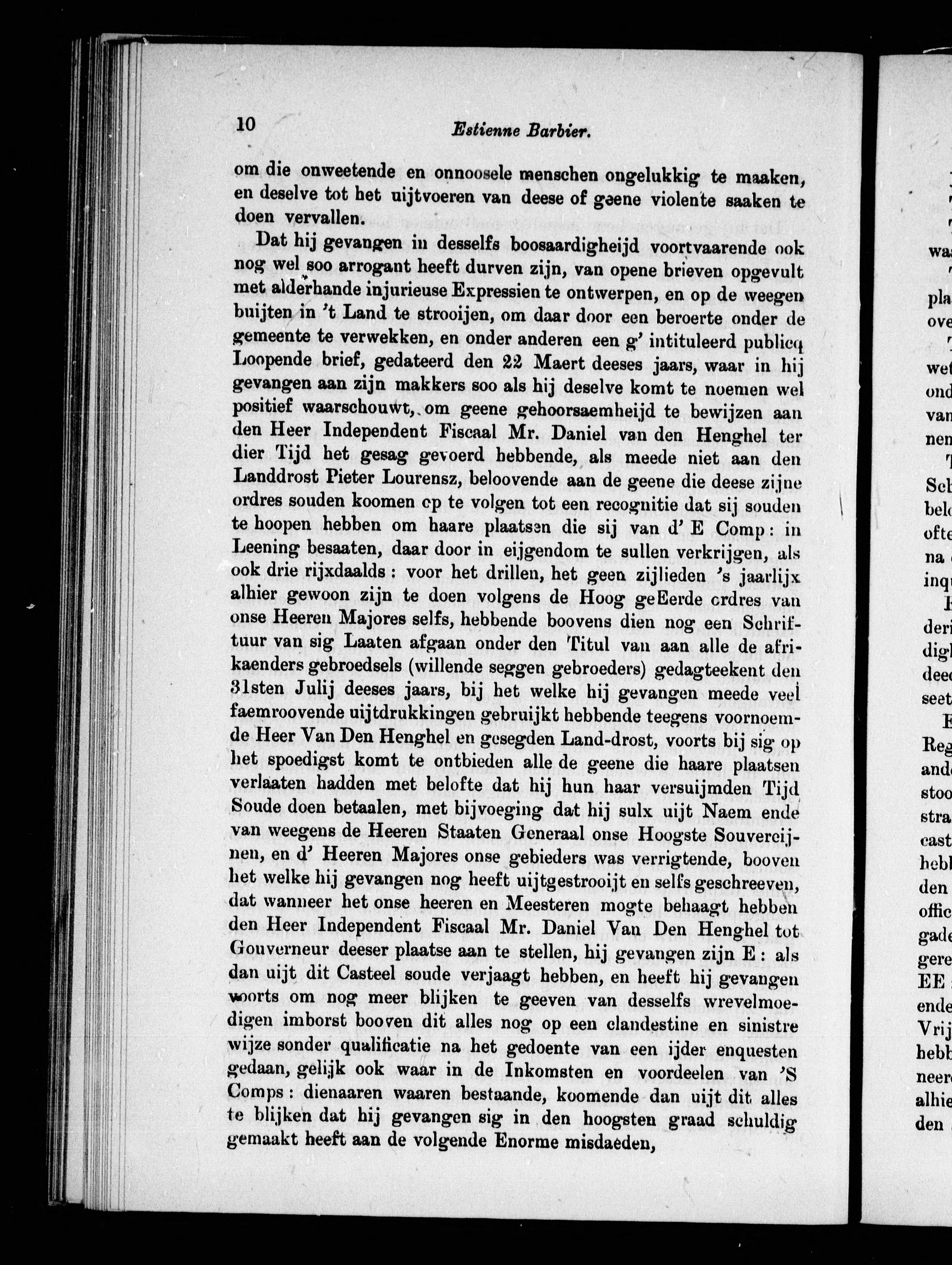 10 Estienne Barbier.

om die onweetende en onnoosele menschen ongelukkig te maaken, en deselve tot het uijtvoeren van deese of geene violente saaken te doen vervallen.

Dat hij gevangen in desselfs boosaardigheijd voortvaarende ook nog wel soo arrogant heeft durven zijn, van opene brieven opgevult met alderhande injurieuse Expressien te ontwerpen, en op de weegen buijten in 't Land te strooijen, om daar door een beroerte onder de gemeente te verwekken, en onder anderen een g' intituleerd publicq Loopende brief, gedateerd den 22 Maert deeses jaars, waar in hij gevangen aan zijn makkers soo als hij deselve komt te noemen wel positief waarschouwt, om geene gehoorsaemheijd te bewijzen aan den Heer Independent Fiscaal Mr. Daniel van den Henghel ter dier Tijd het gesag gevoerd hebbende, als meede niet aan den Landdrost Pieter Lourensz, beloovende aan de geene die deese zijne ordres souden koomen op te volgen tot een recognitie dat sij souden te hoopen hebben om haare plaatsen die sij van d' E Comp: in Leening besaaten, daar door in eijgendom te sullen verkrijgen, als ook drie rijxdaalds: voor het drillen, het geen zijlieden 's jaarlijx alhier gewoon zijn te doen volgens de Hoog geEerde ordres van onse Heeren Majores selfs, hebbende boovens dien nog een Schriftuur van sig Laaten afgaan onder den Titul van aan alle de afrikaenders gebroedsels (willende seggen gebroeders) gedagteekent den 31sten Julij deeses jaars, bij het welke hij gevangen meede veel faemroovende uijtdrukkingen gebruijkt hebbende teegens voornoemde Heer Van Den Henghel en gesegden Land-drost, voorts bij sig op het spoedigst komt te ontbieden alle de geene die haare plaatsen verlaaten hadden met belofte dat hij hun haar versuijmden Tijd Soude doen betaalen, met bijvoeging dat hij sulx uijt Naem ende van weegens de Heeren Staaten Generaal onse Hoogste Souvereijnen, en d' Heeren Majores onse gebieders was verrigtende, booven het welke hij gevangen nog heeft uijtgestrooijt en selfs geschreeven, dat wanneer het onse heeren en Meesteren mogte behaagt hebben den Heer Independent Fiscaal Mr. Daniel Van Den Henghel tot Gouverneur deeser plaatse aan te stellen, hij gevangen zijn E: als dan uijt dit Casteel soude verjaagt hebben, en heeft hij gevangen voorts om nog meer blijken te geeven van desselfs wrevelmoedigen imborst booven dit alles nog op een clandestine en sinistre wijze sonder qualificatie na het gedoente van een ijder enquesten gedaan, gelijk ook waar in de Inkomsten en voordeelen van 'S Comps: dienaaren waaren bestaande, koomende dan uijt dit alles te blijken dat hij gevangen sig in den hoogsten graad schuldig gemaakt heeft aan de volgende Enorme misdaeden,